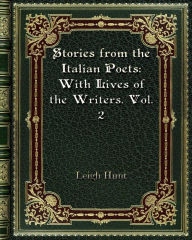 Stories from the Italian Poets: With Lives of the Writers. Vol. 2

Leigh Hunt